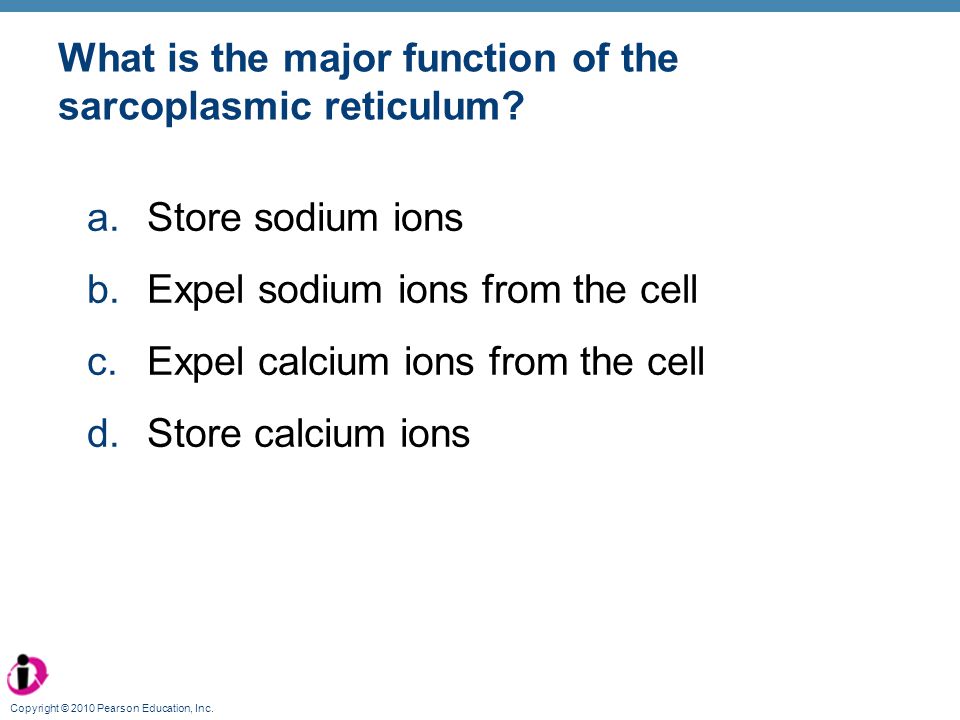 What is the major function of the sarcoplasmic reticulum?

a. Store sodium ions
b. Expel sodium ions from the cell
c. Expel calcium ions from the cell
d. Store calcium ions

Copyright © 2010 Pearson Education, Inc.